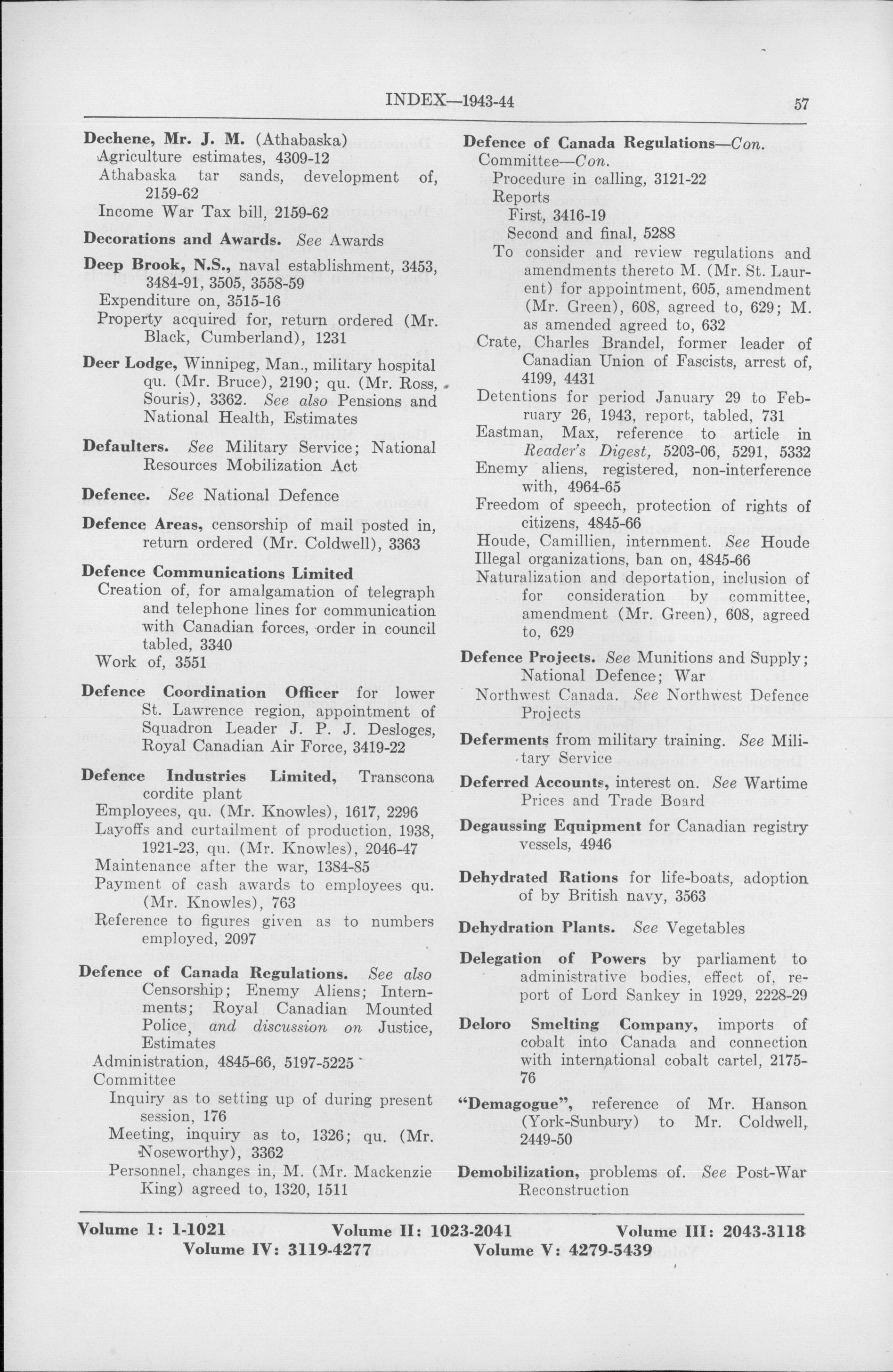 INDEX—1943-44 57

Dechene, Mr. J. M. (Athabaska)
Agriculture estimates, 4309-12
Athabaska tar sands, development of, 2159-62
Income War Tax bill, 2159-62

Decorations and Awards. See Awards

Deep Brook, N.S., naval establishment, 3453, 3484-91, 3505, 3558-59
Expenditure on, 3515-16
Property acquired for, return ordered (Mr. Black, Cumberland), 1231

Deer Lodge, Winnipeg, Man., military hospital qu. (Mr. Bruce), 2190; qu. (Mr. Ross, Souris), 3362. See also Pensions and National Health, Estimates

Defaulters. See Military Service; National Resources Mobilization Act

Defence. See National Defence

Defence Areas, censorship of mail posted in, return ordered (Mr. Coldwell), 3363

Defence Communications Limited
Creation of, for amalgamation of telegraph and telephone lines for communication with Canadian forces, order in council tabled, 3340
Work of, 3551

Defence Coordination Officer for lower St. Lawrence region, appointment of Squadron Leader J. P. J. Desloges, Royal Canadian Air Force, 3419-22

Defence Industries Limited, Transcona cordite plant
Employees, qu. (Mr. Knowles), 1617, 2296
Layoffs and curtailment of production, 1938, 1921-23, qu. (Mr. Knowles), 2046-47
Maintenance after the war, 1384-85
Payment of cash awards to employees qu. (Mr. Knowles), 763
Reference to figures given as to numbers employed, 2097

Defence of Canada Regulations. See also Censorship; Enemy Aliens; Internments; Royal Canadian Mounted Police, and discussion on Justice, Estimates
Administration, 4845-66, 5197-5225
Committee
Inquiry as to setting up of during present session, 176
Meeting, inquiry as to, 1326; qu. (Mr. Noseworthy), 3362
Personnel, changes in, M. (Mr. Mackenzie King) agreed to, 1320, 1511

Defence of Canada Regulations—Con.
Committee—Con.
Procedure in calling, 3121-22
Reports
First, 3416-19
Second and final, 5288
To consider and review regulations and amendments thereto M. (Mr. St. Laurent) for appointment, 605, amendment (Mr. Green), 608, agreed to, 629; M. as amended agreed to, 632
Crate, Charles Brandel, former leader of Canadian Union of Fascists, arrest of, 4199, 4431
Detentions for period January 29 to February 26, 1943, report, tabled, 731
Eastman, Max, reference to article in Reader's Digest, 5203-06, 5291, 5332
Enemy aliens, registered, non-interference with, 4964-65
Freedom of speech, protection of rights of citizens, 4845-66
Houde, Camillien, internment. See Houde
Illegal organizations, ban on, 4845-66
Naturalization and deportation, inclusion of for consideration by committee, amendment (Mr. Green), 608, agreed to, 629

Defence Projects. See Munitions and Supply; National Defence; War
Northwest Canada. See Northwest Defence Projects

Deferments from military training. See Military Service

Deferred Accounts, interest on. See Wartime Prices and Trade Board

Degaussing Equipment for Canadian registry vessels, 4946

Dehydrated Rations for life-boats, adoption of by British navy, 3563

Dehydration Plants. See Vegetables

Delegation of Powers by parliament to administrative bodies, effect of, report of Lord Sankey in 1929, 2228-29

Deloro Smelting Company, imports of cobalt into Canada and connection with international cobalt cartel, 2175-76

"Demagogue", reference of Mr. Hanson (York-Sunbury) to Mr. Coldwell, 2449-50

Demobilization, problems of. See Post-War Reconstruction

Volume 1: 1-1021 Volume II: 1023-2041 Volume III: 2043-3118
Volume IV: 3119-4277 Volume V: 4279-5439